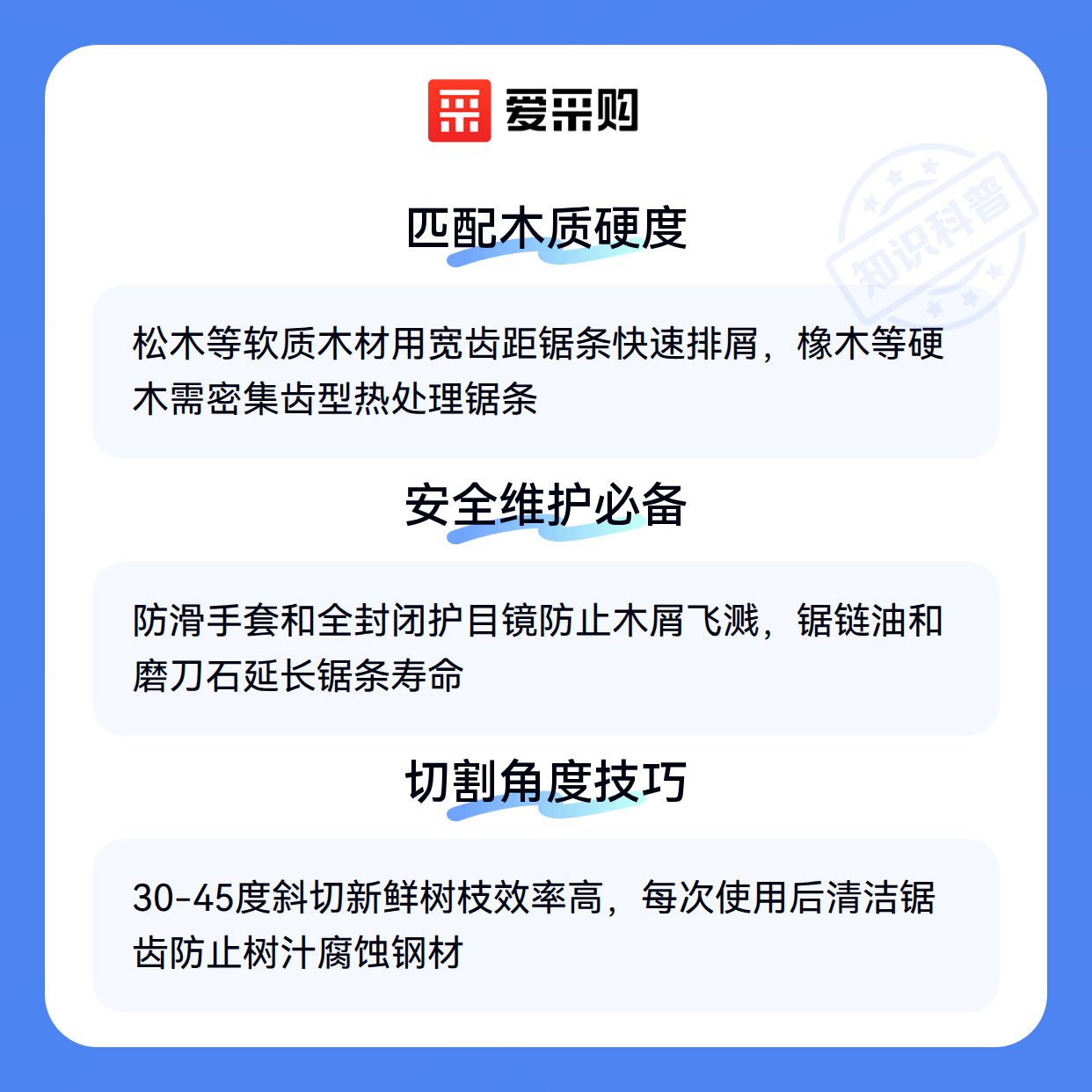 爱采购

匹配木质硬度

松木等软质木材用宽齿距锯条快速排屑，橡木等硬木需密集齿型热处理锯条

安全维护必备

防滑手套和全封闭护目镜防止木屑飞溅，锯链油和磨刀石延长锯条寿命

切割角度技巧

30-45度斜切新鲜树枝效率高，每次使用后清洁锯齿防止树汁腐蚀钢材

知识科普